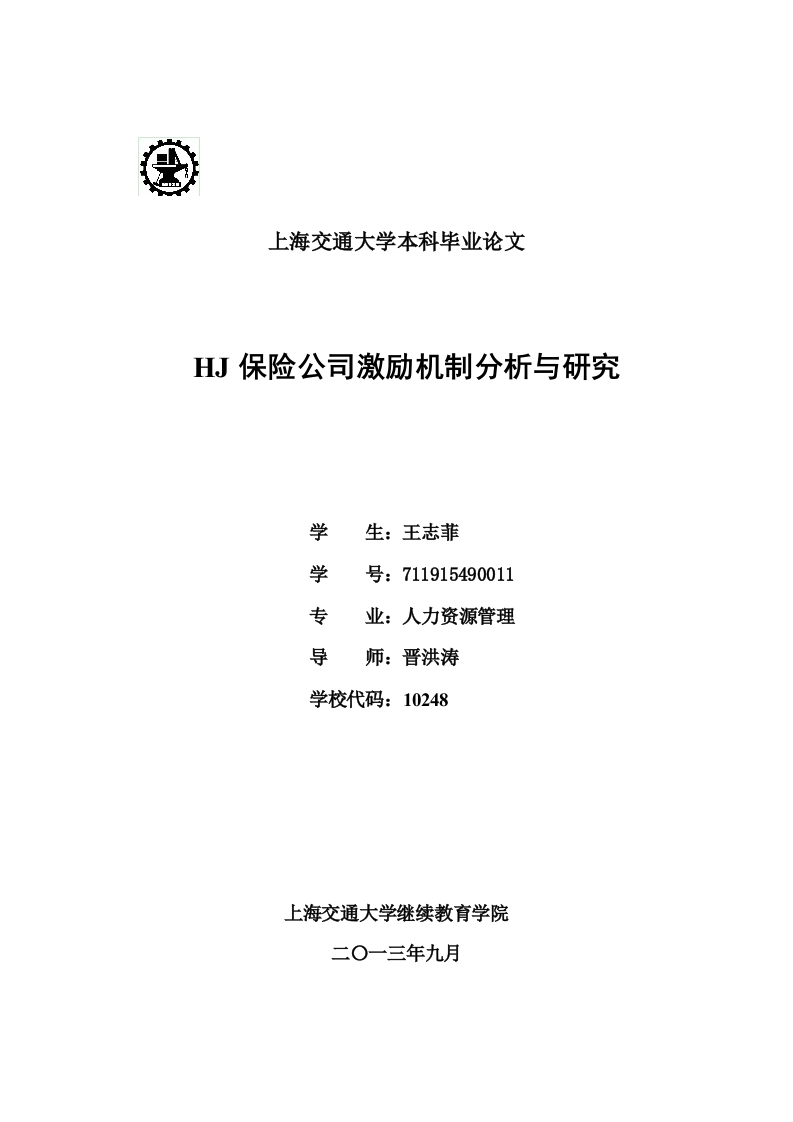 上海交通大学本科毕业论文

HJ 保险公司激励机制分析与研究

学　　生：王志菲

学　　号：711915490011

专　　业：人力资源管理

导　　师：晋洪涛

学校代码：10248

上海交通大学继续教育学院

二〇一三年九月